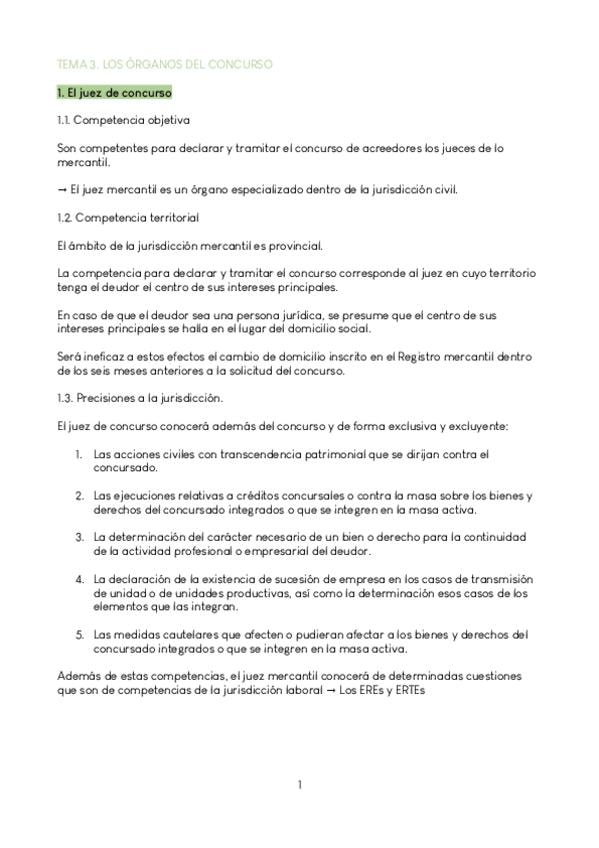 TEMA 3. LOS ÓRGANOS DEL CONCURSO

1. El juez de concurso

1.1. Competencia objetiva

Son competentes para declarar y tramitar el concurso de acreedores los jueces de lo mercantil.

→ El juez mercantil es un órgano especializado dentro de la jurisdicción civil.

1.2. Competencia territorial

El ámbito de la jurisdicción mercantil es provincial.

La competencia para declarar y tramitar el concurso corresponde al juez en cuyo territorio tenga el deudor el centro de sus intereses principales.

En caso de que el deudor sea una persona jurídica, se presume que el centro de sus intereses principales se halla en el lugar del domicilio social.

Será ineficaz a estos efectos el cambio de domicilio inscrito en el Registro mercantil dentro de los seis meses anteriores a la solicitud del concurso.

1.3. Precisiones a la jurisdicción.

El juez de concurso conocerá además del concurso y de forma exclusiva y excluyente:

1. Las acciones civiles con transcendencia patrimonial que se dirijan contra el concursado.

2. Las ejecuciones relativas a créditos concursales o contra la masa sobre los bienes y derechos del concursado integrados o que se integren en la masa activa.

3. La determinación del carácter necesario de un bien o derecho para la continuidad de la actividad profesional o empresarial del deudor.

4. La declaración de la existencia de sucesión de empresa en los casos de transmisión de unidad o de unidades productivas, así como la determinación esos casos de los elementos que las integran.

5. Las medidas cautelares que afecten o pudieran afectar a los bienes y derechos del concursado integrados o que se integren en la masa activa.

Además de estas competencias, el juez mercantil conocerá de determinadas cuestiones que son de competencias de la jurisdicción laboral → Los EREs y ERTEs

1